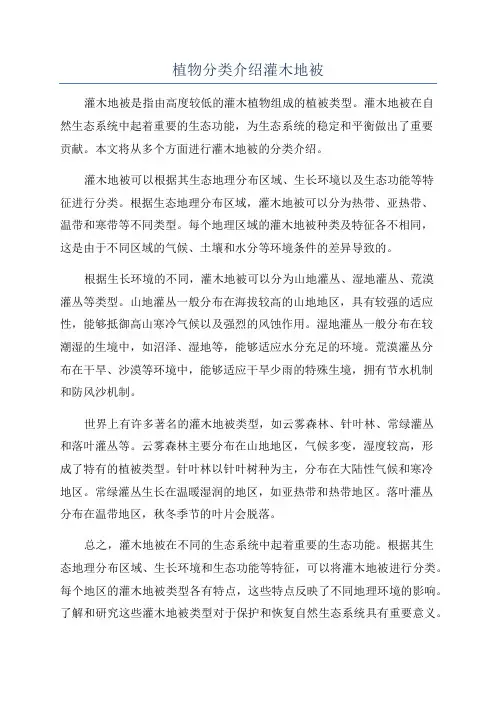 植物分类介绍灌木地被

灌木地被是指由高度较低的灌木植物组成的植被类型。灌木地被在自然生态系统中起着重要的生态功能，为生态系统的稳定和平衡做出了重要贡献。本文将从多个方面进行灌木地被的分类介绍。

灌木地被可以根据其生态地理分布区域、生长环境以及生态功能等特征进行分类。根据生态地理分布区域，灌木地被可以分为热带、亚热带、温带和寒带等不同类型。每个地理区域的灌木地被种类及特征各不相同，这是由于不同区域的气候、土壤和水分等环境条件的差异导致的。

根据生长环境的不同，灌木地被可以分为山地灌丛、湿地灌丛、荒漠灌丛等类型。山地灌丛一般分布在海拔较高的山地地区，具有较强的适应性，能够抵御高山寒冷气候以及强烈的风蚀作用。湿地灌丛一般分布在较潮湿的生境中，如沼泽、湿地等，能够适应水分充足的环境。荒漠灌丛分布在干旱、沙漠等环境中，能够适应干旱少雨的特殊生境，拥有节水机制和防风沙机制。

世界上有许多著名的灌木地被类型，如云雾森林、针叶林、常绿灌丛和落叶灌丛等。云雾森林主要分布在山地地区，气候多变，湿度较高，形成了特有的植被类型。针叶林以针叶树种为主，分布在大陆性气候和寒冷地区。常绿灌丛生长在温暖湿润的地区，如亚热带和热带地区。落叶灌丛分布在温带地区，秋冬季节的叶片会脱落。

总之，灌木地被在不同的生态系统中起着重要的生态功能。根据其生态地理分布区域、生长环境和生态功能等特征，可以将灌木地被进行分类。每个地区的灌木地被类型各有特点，这些特点反映了不同地理环境的影响。了解和研究这些灌木地被类型对于保护和恢复自然生态系统具有重要意义。